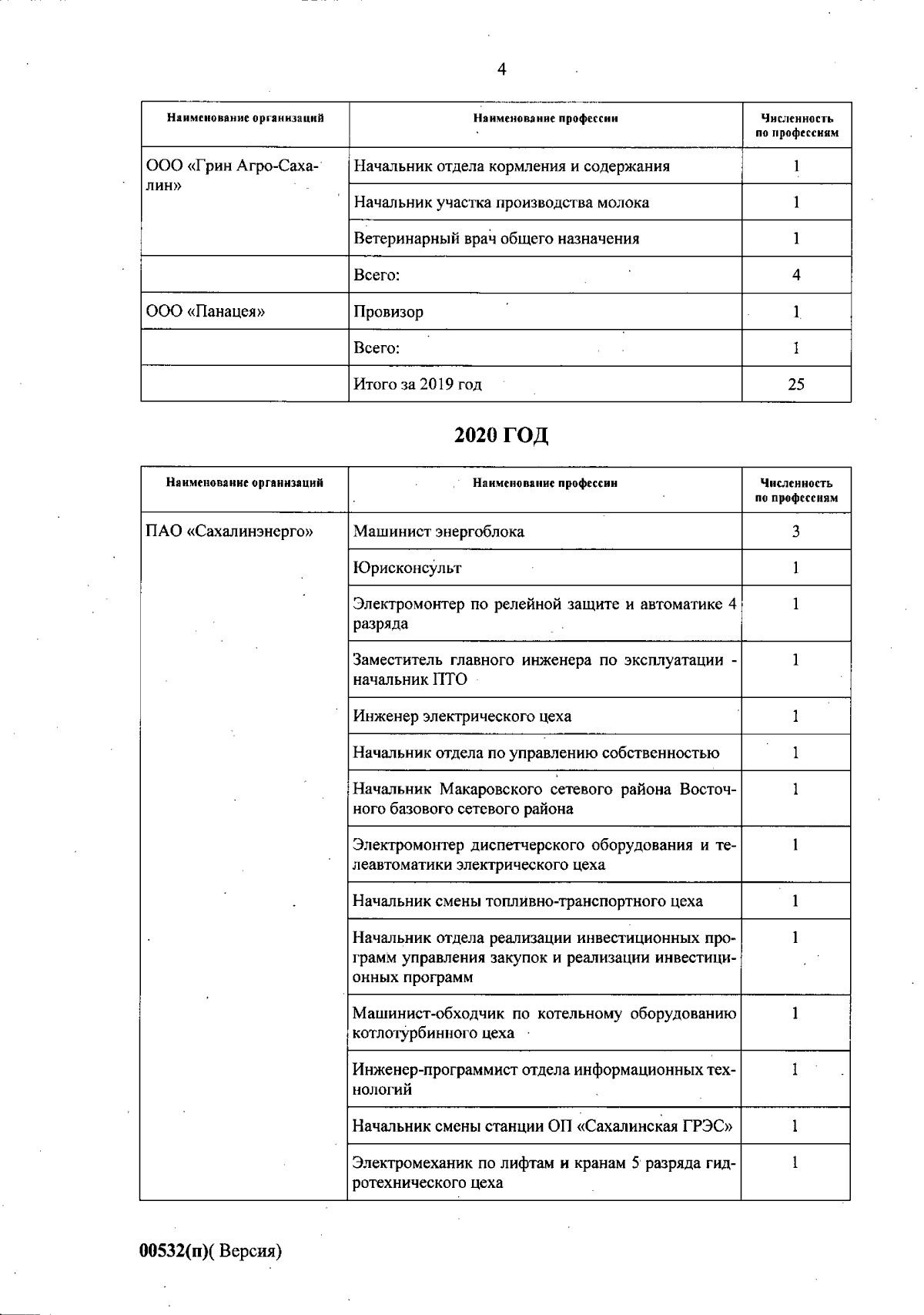 4

| Наименование организаций | Наименование профессии | Численность по профессиям |
|---|---|---|
| ООО «Грин Агро-Сахалин» | Начальник отдела кормления и содержания | 1 |
| | Начальник участка производства молока | 1 |
| | Ветеринарный врач общего назначения | 1 |
| | Всего: | 4 |
| ООО «Панацея» | Провизор | 1 |
| | Всего: | 1 |
| | Итого за 2019 год | 25 |

2020 ГОД

| Наименование организаций | Наименование профессии | Численность по профессиям |
|---|---|---|
| ПАО «Сахалинэнерго» | Машинист энергоблока | 3 |
| | Юрисконсульт | 1 |
| | Электромонтер по релейной защите и автоматике 4 разряда | 1 |
| | Заместитель главного инженера по эксплуатации - начальник ПТО | 1 |
| | Инженер электрического цеха | 1 |
| | Начальник отдела по управлению собственностью | 1 |
| | Начальник Макаровского сетевого района Восточного базового сетевого района | 1 |
| | Электромонтер диспетчерского оборудования и телеавтоматики электрического цеха | 1 |
| | Начальник смены топливно-транспортного цеха | 1 |
| | Начальник отдела реализации инвестиционных программ управления закупок и реализации инвестиционных программ | 1 |
| | Машинист-обходчик по котельному оборудованию котлотурбинного цеха | 1 |
| | Инженер-программист отдела информационных технологий | 1 |
| | Начальник смены станции ОП «Сахалинская ГРЭС» | 1 |
| | Электромеханик по лифтам и кранам 5 разряда гидротехнического цеха | 1 |

00532(п)( Версия)